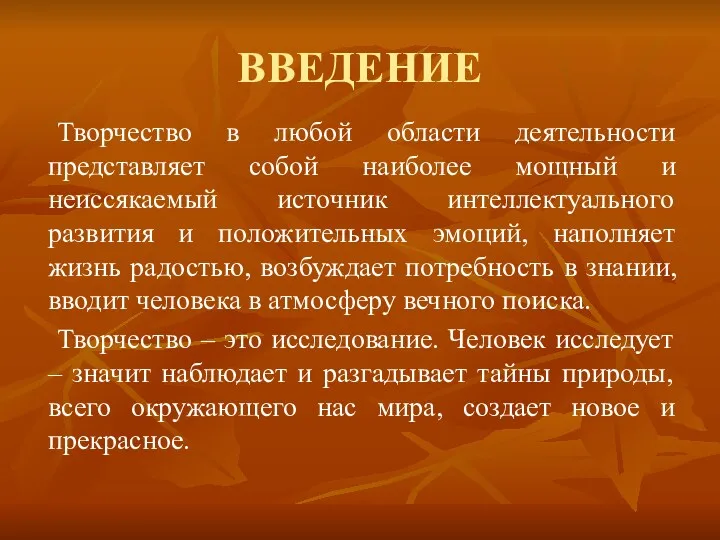 ВВЕДЕНИЕ

Творчество в любой области деятельности представляет собой наиболее мощный и неиссякаемый источник интеллектуального развития и положительных эмоций, наполняет жизнь радостью, возбуждает потребность в знании, вводит человека в атмосферу вечного поиска.

Творчество – это исследование. Человек исследует – значит наблюдает и разгадывает тайны природы, всего окружающего нас мира, создает новое и прекрасное.